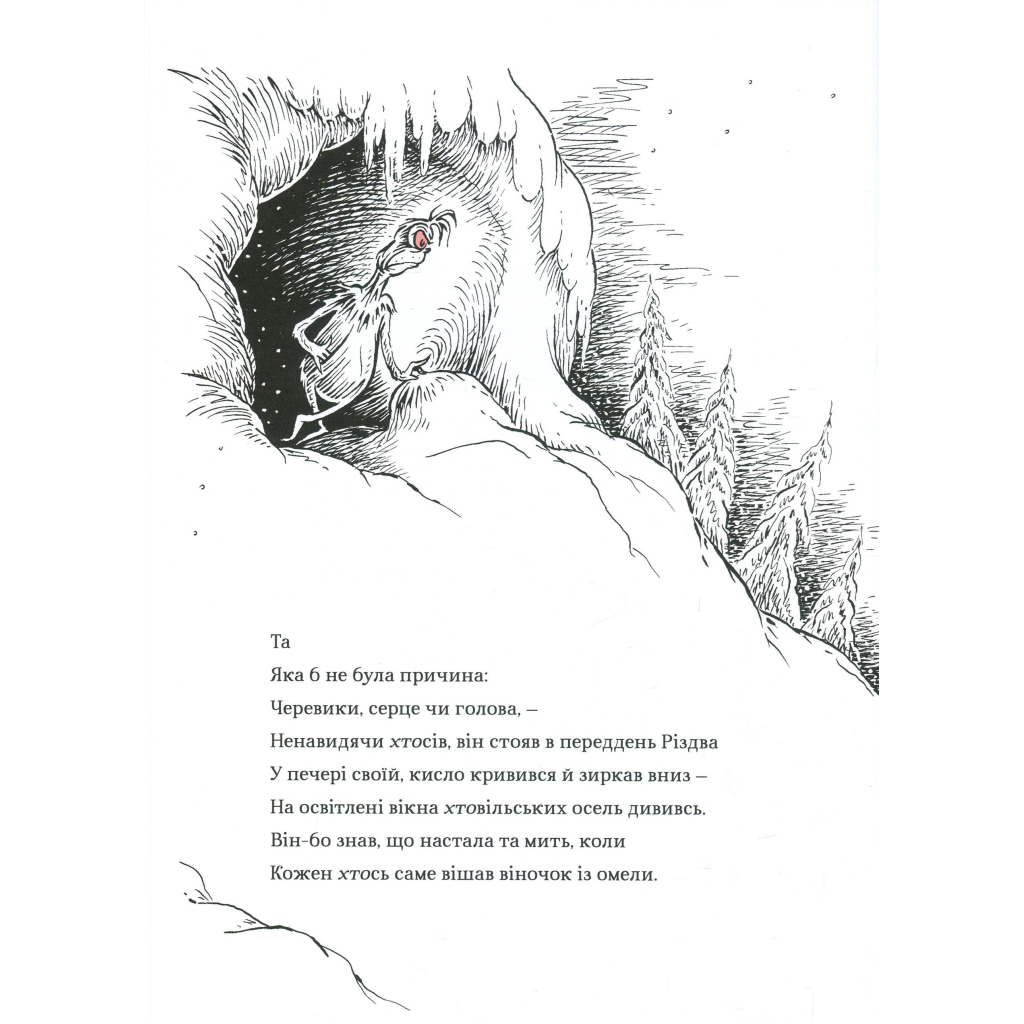 Та
Яка б не була причина:
Черевики, серце чи голова, –
Ненавидячи хтосів, він стояв в переддень Різдва
У печері своїй, кисло кривився й зиркав вниз –
На освітлені вікна хтовільських осель дививсь.
Він-бо знав, що настала та мить, коли
Кожен хтось саме вішав віночок із омели.